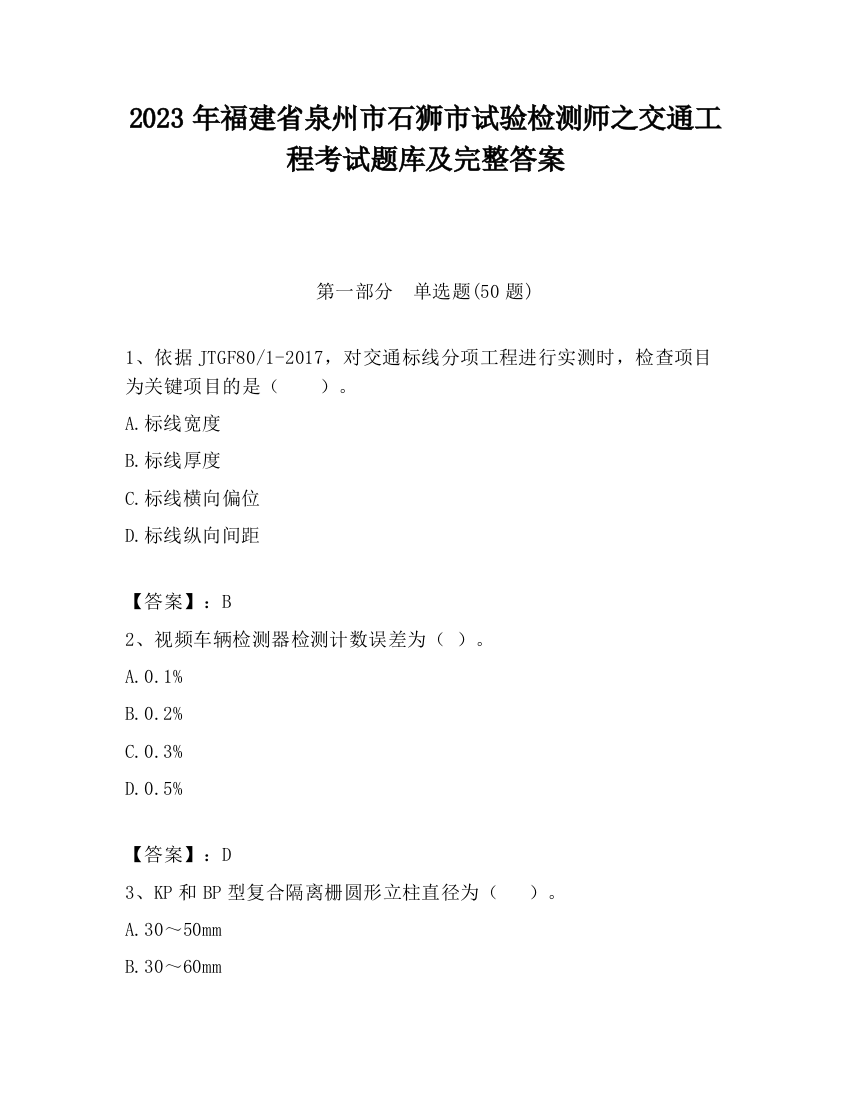 2023 年福建省泉州市石狮市试验检测师之交通工程考试题库及完整答案

第一部分　单选题(50 题)

1、依据 JTGF80/1-2017，对交通标线分项工程进行实测时，检查项目为关键项目的是（　　）。

A.标线宽度

B.标线厚度

C.标线横向偏位

D.标线纵向间距

【答案】：B

2、视频车辆检测器检测计数误差为（ ）。

A.0.1%

B.0.2%

C.0.3%

D.0.5%

【答案】：D

3、KP 和 BP 型复合隔离栅圆形立柱直径为（　　）。

A.30～50mm

B.30～60mm